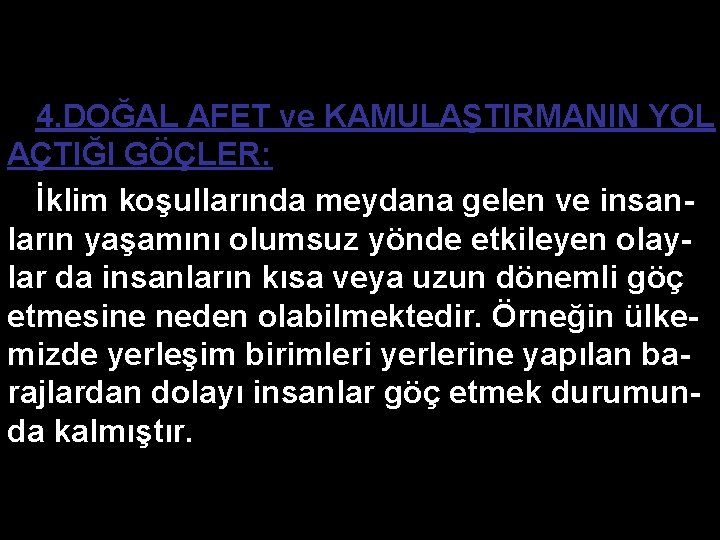 4.DOĞAL AFET ve KAMULAŞTIRMANIN YOL AÇTIĞI GÖÇLER:

İklim koşullarında meydana gelen ve insanların yaşamını olumsuz yönde etkileyen olaylar da insanların kısa veya uzun dönemli göç etmesine neden olabilmektedir. Örneğin ülkemizde yerleşim birimleri yerlerine yapılan barajlardan dolayı insanlar göç etmek durumunda kalmıştır.